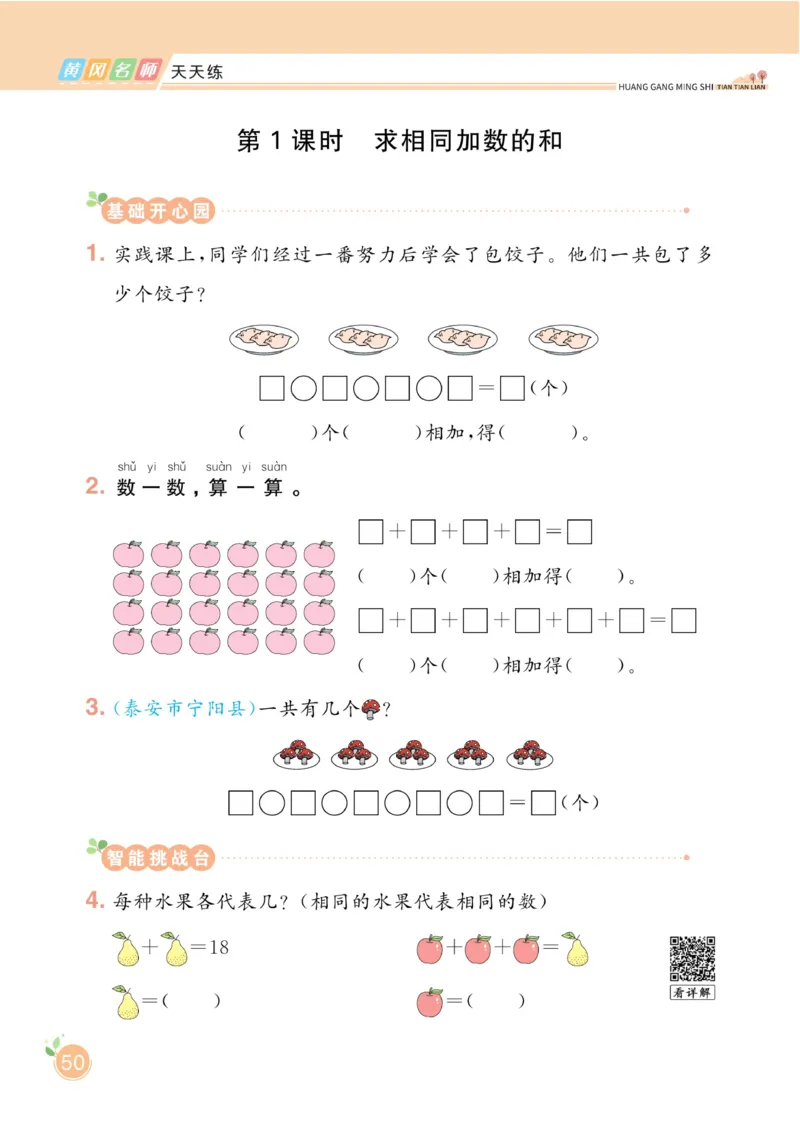 黄冈名师 天天练

HUANG GANG MING SHI TIAN TIAN LIAN

第 1 课时 求相同加数的和

基础开心园

1. 实践课上，同学们经过一番努力后学会了包饺子。他们一共包了多少个饺子？

□○□○□○□＝□(个)

(　　)个(　　)相加，得(　　)。

shǔ yi shǔ suàn yi suàn
2. 数一数，算一算。

□+□+□+□=□

(　　)个(　　)相加得(　　)。

□+□+□+□+□+□=□

(　　)个(　　)相加得(　　)。

3. (泰安市宁阳县)一共有几个？

□○□○□○□○□＝□(个)

智能挑战台

4. 每种水果各代表几？(相同的水果代表相同的数)

+=18

=(　　)

++=

=(　　)

看详解

50